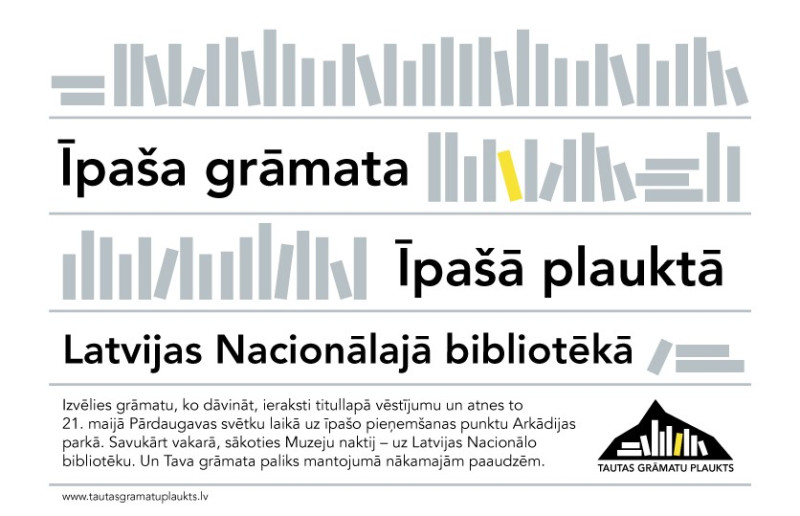 Īpaša grāmata

Īpašā plauktā

Latvijas Nacionālajā bibliotēkā

Izvēlies grāmatu, ko dāvināt, ieraksti titullapā vēstījumu un atnes to 21. maijā Pārdaugavas svētku laikā uz īpašo pieņemšanas punktu Arkādijas parkā. Savukārt vakarā, sākoties Muzeju naktij – uz Latvijas Nacionālo bibliotēku. Un Tava grāmata paliks mantojumā nākamajām paaudzēm.

TAUTAS GRĀMATU PLAUKTS

www.tautasgramatuplaukts.lv